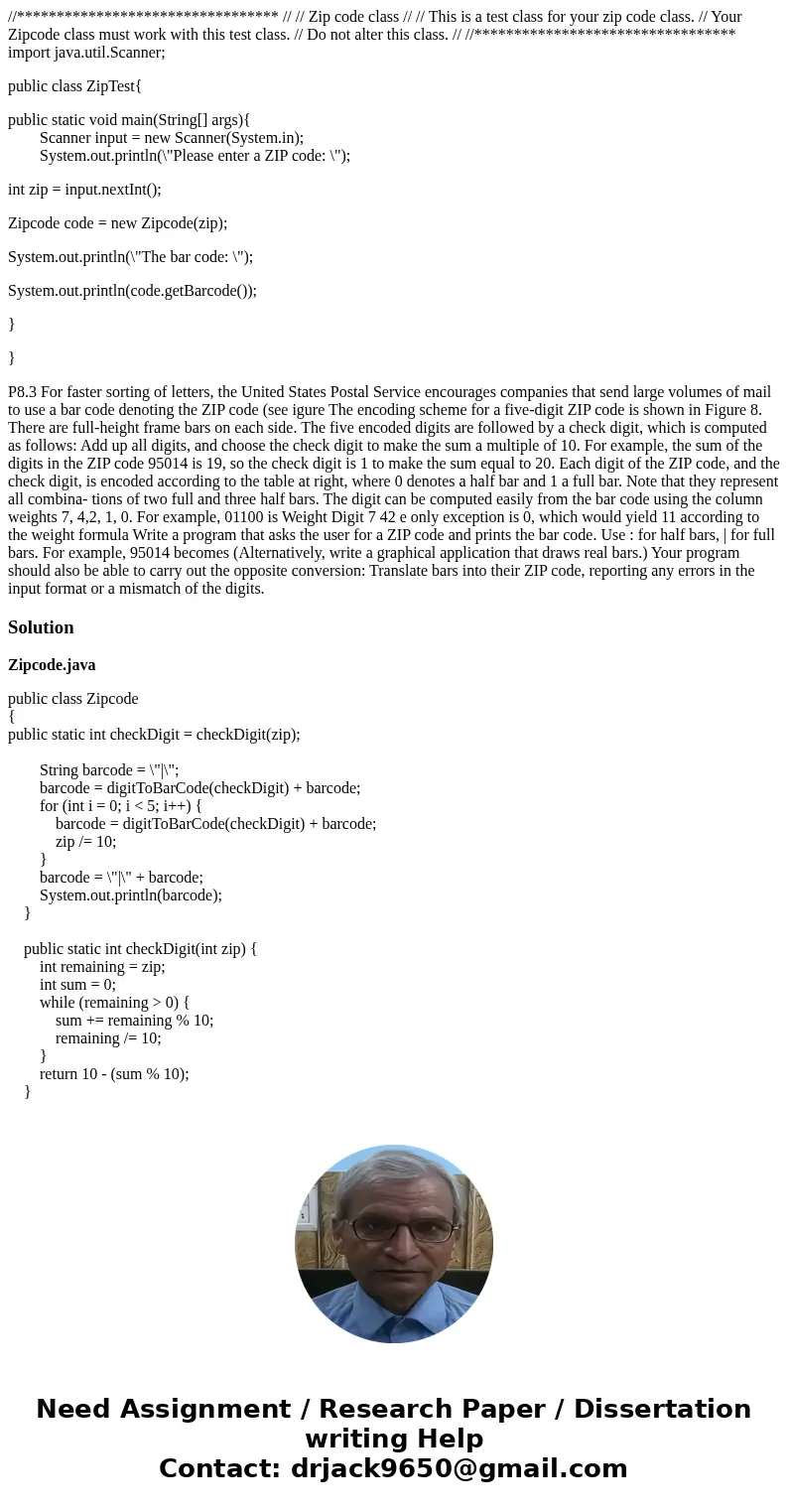 //********************************* // // Zip code class // // This is a test class for your zip code class. // Your Zipcode class must work with this test class. // Do not alter this class. // //********************************* import java.util.Scanner;

public class ZipTest{

public static void main(String[] args){
Scanner input = new Scanner(System.in);
System.out.println(\"Please enter a ZIP code: \");

int zip = input.nextInt();

Zipcode code = new Zipcode(zip);

System.out.println(\"The bar code: \");

System.out.println(code.getBarcode());

}

}

P8.3 For faster sorting of letters, the United States Postal Service encourages companies that send large volumes of mail to use a bar code denoting the ZIP code (see igure The encoding scheme for a five-digit ZIP code is shown in Figure 8. There are full-height frame bars on each side. The five encoded digits are followed by a check digit, which is computed as follows: Add up all digits, and choose the check digit to make the sum a multiple of 10. For example, the sum of the digits in the ZIP code 95014 is 19, so the check digit is 1 to make the sum equal to 20. Each digit of the ZIP code, and the check digit, is encoded according to the table at right, where 0 denotes a half bar and 1 a full bar. Note that they represent all combina- tions of two full and three half bars. The digit can be computed easily from the bar code using the column weights 7, 4,2, 1, 0. For example, 01100 is Weight Digit 7 42 e only exception is 0, which would yield 11 according to the weight formula Write a program that asks the user for a ZIP code and prints the bar code. Use : for half bars, | for full bars. For example, 95014 becomes (Alternatively, write a graphical application that draws real bars.) Your program should also be able to carry out the opposite conversion: Translate bars into their ZIP code, reporting any errors in the input format or a mismatch of the digits.

Solution

Zipcode.java

public class Zipcode
{
public static int checkDigit = checkDigit(zip);

String barcode = \"|\";
barcode = digitToBarCode(checkDigit) + barcode;
for (int i = 0; i < 5; i++) {
barcode = digitToBarCode(checkDigit) + barcode;
zip /= 10;
}
barcode = \"|\" + barcode;
System.out.println(barcode);
}

public static int checkDigit(int zip) {
int remaining = zip;
int sum = 0;
while (remaining > 0) {
sum += remaining % 10;
remaining /= 10;
}
return 10 - (sum % 10);
}

Need Assignment / Research Paper / Dissertation writing Help
Contact: drjack9650@gmail.com